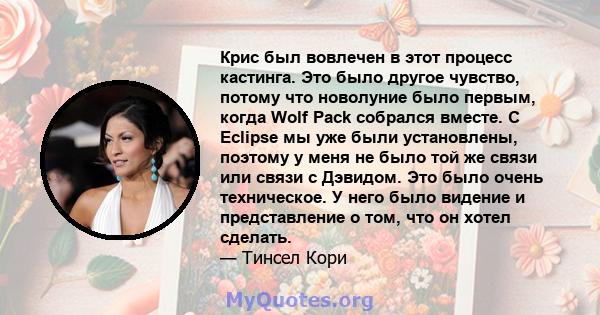 Крис был вовлечен в этот процесс кастинга. Это было другое чувство, потому что новолуние было первым, когда Wolf Pack собрался вместе. С Eclipse мы уже были установлены, поэтому у меня не было той же связи или связи с Дэвидом. Это было очень техническое. У него было видение и представление о том, что он хотел сделать.
— Тинсел Кори

MyQuotes.org